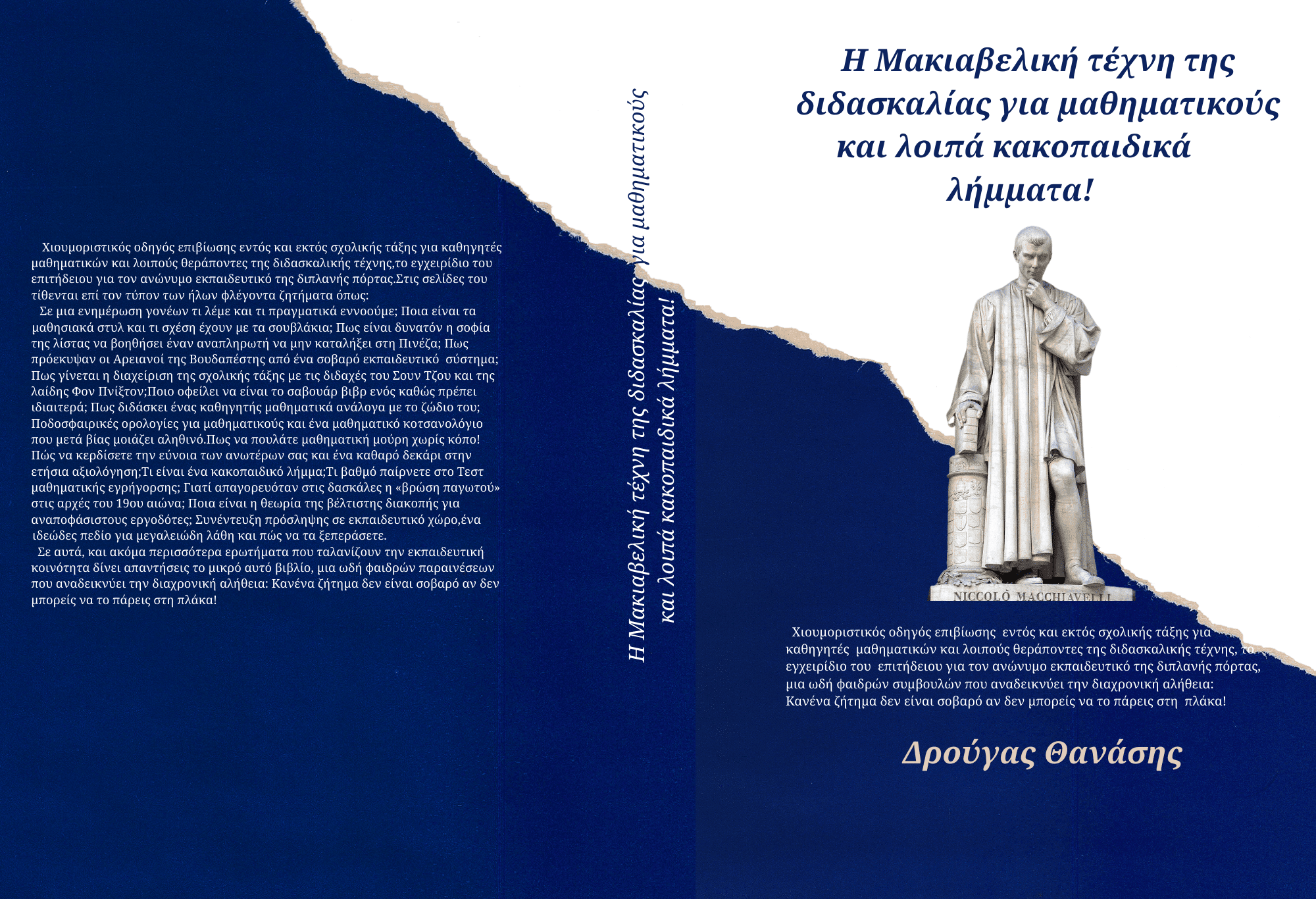 Χιουμοριστικός οδηγός επιβίωσης εντός και εκτός σχολικής τάξης για καθηγητές μαθηματικών και λοιπούς θεράποντες της διδασκαλικής τέχνης,το εγχειρίδιο του επιτήδειου για τον ανώνυμο εκπαιδευτικό της διπλανής πόρτας.Στις σελίδες του τίθενται επί τον τύπον των ήλων φλέγοντα ζητήματα όπως:

Σε μια ενημέρωση γονέων τι λέμε και τι πραγματικά εννοούμε; Ποια είναι τα μαθησιακά στυλ και τι σχέση έχουν με τα σουβλάκια; Πως είναι δυνατόν η σοφία της λίστας να βοηθήσει έναν αναπληρωτή να μην καταλήξει στη Πινέζα; Πως πρόεκυψαν οι Αρειανοί της Βουδαπέστης από ένα σοβαρό εκπαιδευτικό σύστημα; Πως γίνεται η διαχείριση της σχολικής τάξης με τις διδαχές του Σουν Τζου και της λαίδης Φον Πνίξτον;Ποιο οφείλει να είναι το σαβουάρ βιβρ ενός καθώς πρέπει ιδιαιτερά; Πως διδάσκει ένας καθηγητής μαθηματικά ανάλογα με το ζώδιο του; Ποδοσφαιρικές ορολογίες για μαθηματικούς και ένα μαθηματικό κοτσανολόγιο που μετά βίας μοιάζει αληθινό.Πως να πουλάτε μαθηματική μούρη χωρίς κόπο! Πώς να κερδίσετε την εύνοια των ανωτέρων σας και ένα καθαρό δεκάρι στην ετήσια αξιολόγηση;Τι είναι ένα κακοπαιδικό λήμμα;Τι βαθμό παίρνετε στο Τεστ μαθηματικής εγρήγορσης; Γιατί απαγορευόταν στις δασκάλες η «βρώση παγωτού» στις αρχές του 19ου αιώνα; Ποια είναι η θεωρία της βέλτιστης διακοπής για αναποφάσιστους εργοδότες; Συνέντευξη πρόσληψης σε εκπαιδευτικό χώρο,ένα ιδεώδες πεδίο για μεγαλειώδη λάθη και πώς να τα ξεπεράσετε.

Σε αυτά, και ακόμα περισσότερα ερωτήματα που ταλανίζουν την εκπαιδευτική κοινότητα δίνει απαντήσεις το μικρό αυτό βιβλίο, μια ωδή φαιδρών παραινέσεων που αναδεικνύει την διαχρονική αλήθεια: Κανένα ζήτημα δεν είναι σοβαρό αν δεν μπορείς να το πάρεις στη πλάκα!

Η Μακιαβελική τέχνη της διδασκαλίας για μαθηματικούς και λοιπά κακοπαιδικά λήμματα!

Η Μακιαβελική τέχνη της διδασκαλίας για μαθηματικούς και λοιπά κακοπαιδικά λήμματα!

NICCOLÒ MACCHIAVELLI

Χιουμοριστικός οδηγός επιβίωσης εντός και εκτός σχολικής τάξης για καθηγητές μαθηματικών και λοιπούς θεράποντες της διδασκαλικής τέχνης, το εγχειρίδιο του επιτήδειου για τον ανώνυμο εκπαιδευτικό της διπλανής πόρτας, μια ωδή φαιδρών συμβουλών που αναδεικνύει την διαχρονική αλήθεια: Κανένα ζήτημα δεν είναι σοβαρό αν δεν μπορείς να το πάρεις στη πλάκα!

Δρούγας Θανάσης